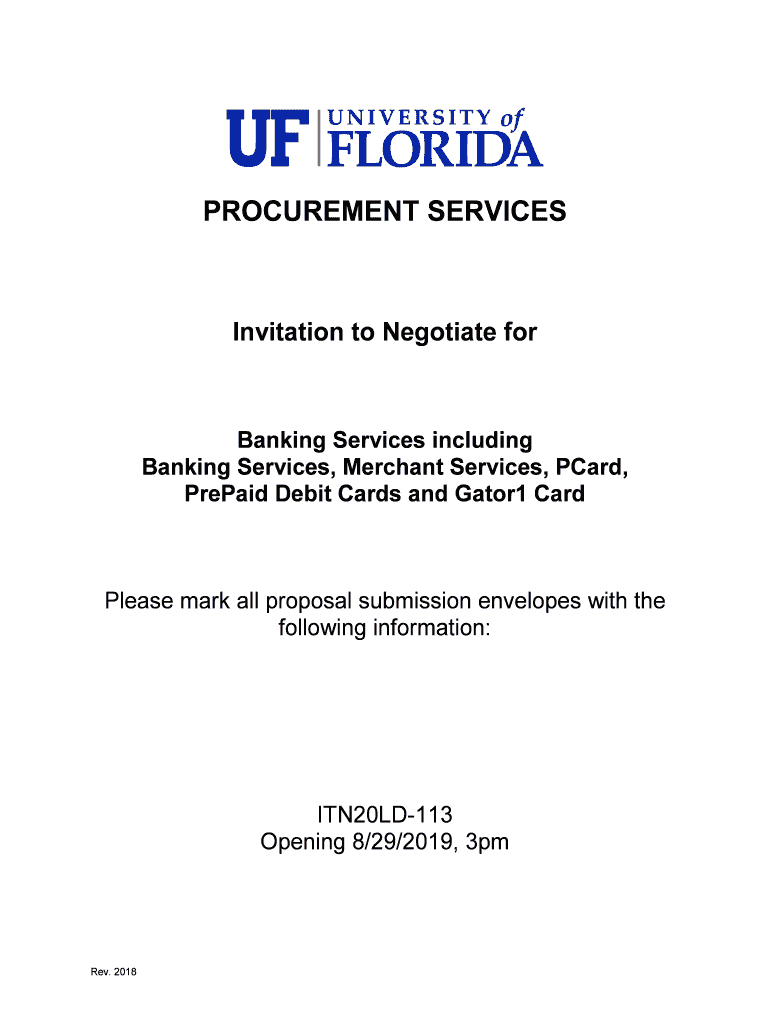 UF UNIVERSITY of FLORIDA

PROCUREMENT SERVICES

Invitation to Negotiate for

Banking Services including
Banking Services, Merchant Services, PCard, PrePaid Debit Cards and Gator1 Card

Please mark all proposal submission envelopes with the following information:

ITN20LD-113
Opening 8/29/2019, 3pm

Rev. 2018